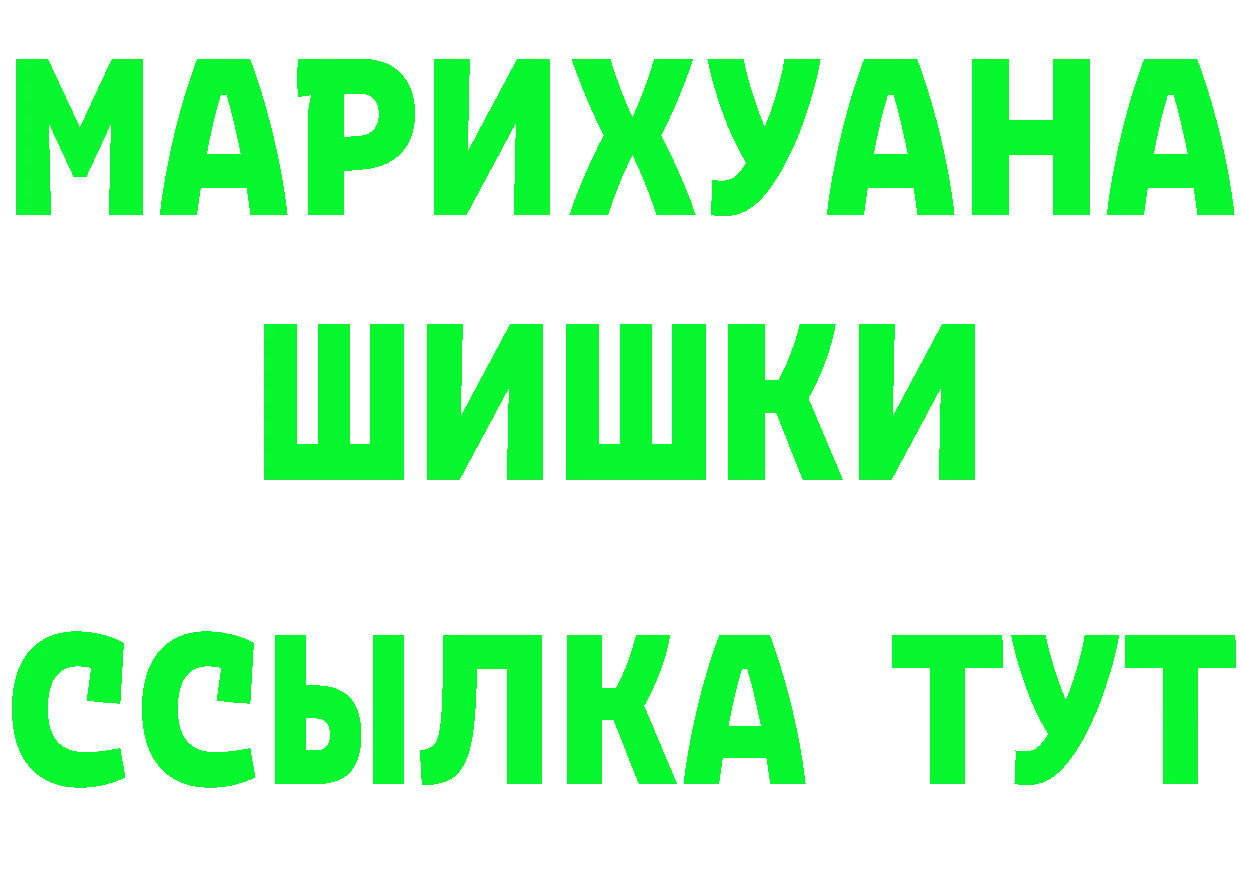 МАРИХУАНА
ШИШКИ
ССЫЛКА ТУТ